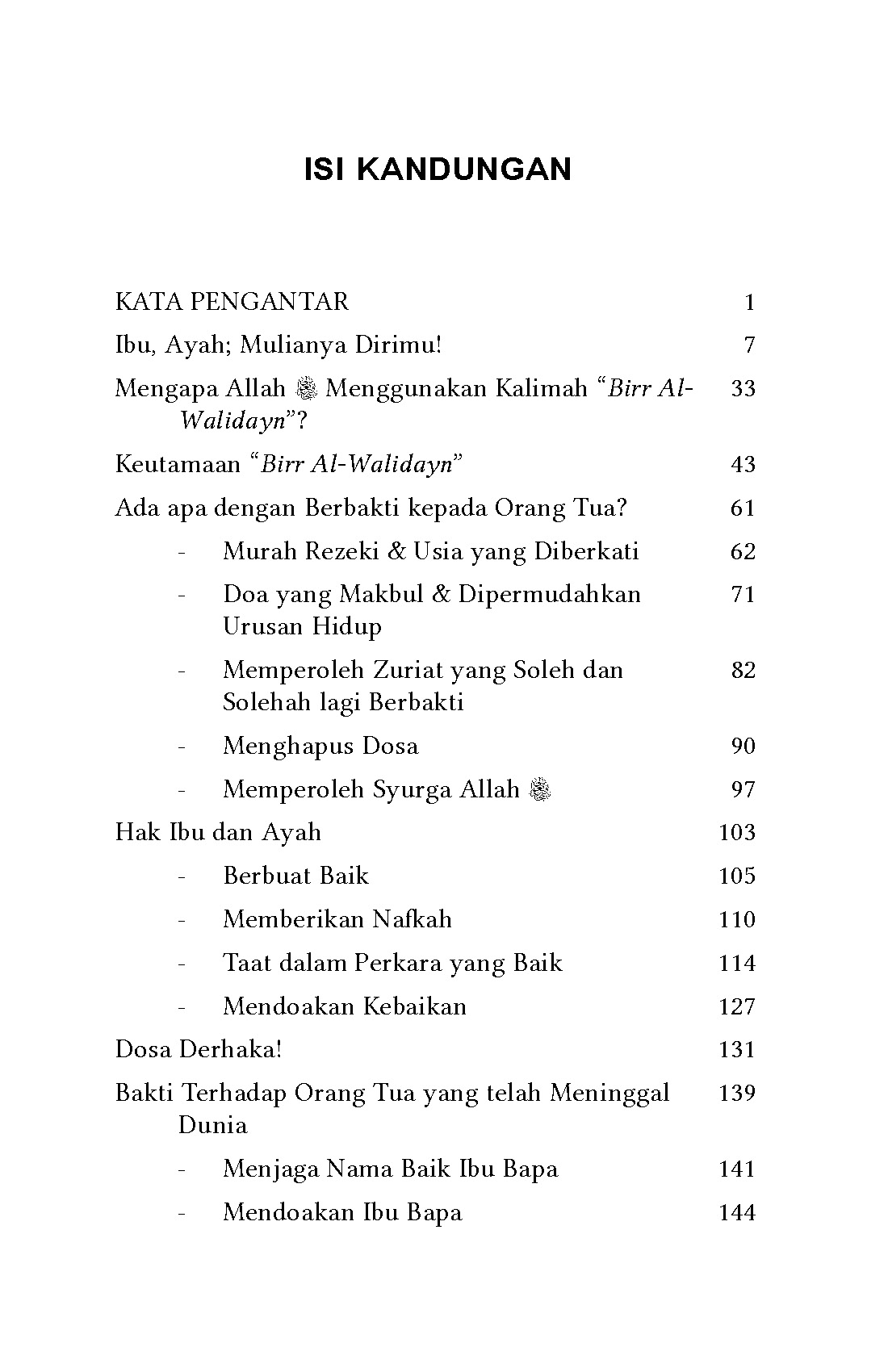 ISI KANDUNGAN

KATA PENGANTAR 1

Ibu, Ayah; Mulianya Dirimu! 7

Mengapa Allah ﷻ Menggunakan Kalimah "Birr Al-Walidayn"? 33

Keutamaan "Birr Al-Walidayn" 43

Ada apa dengan Berbakti kepada Orang Tua? 61

- Murah Rezeki & Usia yang Diberkati 62

- Doa yang Makbul & Dipermudahkan Urusan Hidup 71

- Memperoleh Zuriat yang Soleh dan Solehah lagi Berbakti 82

- Menghapus Dosa 90

- Memperoleh Syurga Allah ﷻ 97

Hak Ibu dan Ayah 103

- Berbuat Baik 105

- Memberikan Nafkah 110

- Taat dalam Perkara yang Baik 114

- Mendoakan Kebaikan 127

Dosa Derhaka! 131

Bakti Terhadap Orang Tua yang telah Meninggal Dunia 139

- Menjaga Nama Baik Ibu Bapa 141

- Mendoakan Ibu Bapa 144